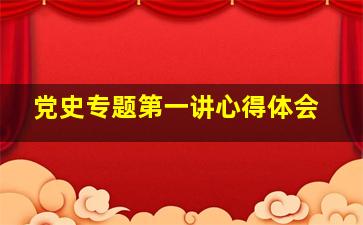 党史专题第一讲心得体会